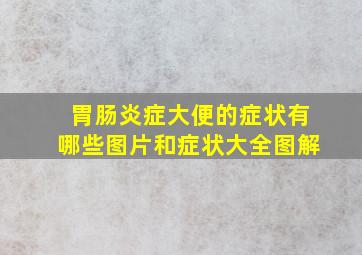 胃肠炎症大便的症状有哪些图片和症状大全图解